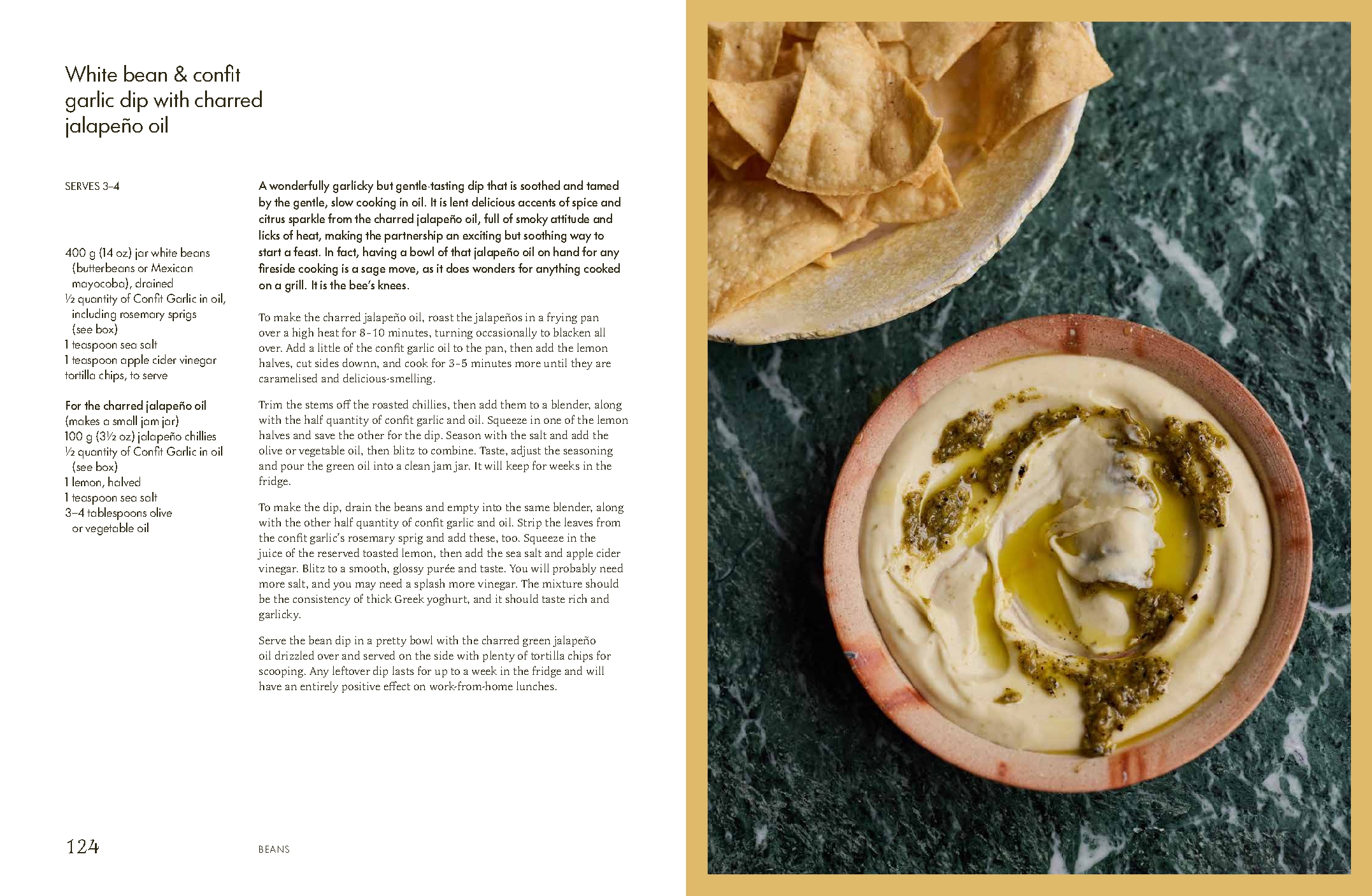 White bean & confit garlic dip with charred jalapeño oil

SERVES 3–4

400 g (14 oz) jar white beans (butterbeans or Mexican mayocoba), drained
½ quantity of Confit Garlic in oil, including rosemary sprigs (see box)
1 teaspoon sea salt
1 teaspoon apple cider vinegar
tortilla chips, to serve

For the charred jalapeño oil (makes a small jam jar)
100 g (3½ oz) jalapeño chillies
½ quantity of Confit Garlic in oil (see box)
1 lemon, halved
1 teaspoon sea salt
3–4 tablespoons olive or vegetable oil

A wonderfully garlicky but gentle-tasting dip that is soothed and tamed by the gentle, slow cooking in oil. It is lent delicious accents of spice and citrus sparkle from the charred jalapeño oil, full of smoky attitude and licks of heat, making the partnership an exciting but soothing way to start a feast. In fact, having a bowl of that jalapeño oil on hand for any fireside cooking is a sage move, as it does wonders for anything cooked on a grill. It is the bee's knees.

To make the charred jalapeño oil, roast the jalapeños in a frying pan over a high heat for 8–10 minutes, turning occasionally to blacken all over. Add a little of the confit garlic oil to the pan, then add the lemon halves, cut sides downn, and cook for 3–5 minutes more until they are caramelised and delicious-smelling.

Trim the stems off the roasted chillies, then add them to a blender, along with the half quantity of confit garlic and oil. Squeeze in one of the lemon halves and save the other for the dip. Season with the salt and add the olive or vegetable oil, then blitz to combine. Taste, adjust the seasoning and pour the green oil into a clean jam jar. It will keep for weeks in the fridge.

To make the dip, drain the beans and empty into the same blender, along with the other half quantity of confit garlic and oil. Strip the leaves from the confit garlic's rosemary sprig and add these, too. Squeeze in the juice of the reserved toasted lemon, then add the sea salt and apple cider vinegar. Blitz to a smooth, glossy purée and taste. You will probably need more salt, and you may need a splash more vinegar. The mixture should be the consistency of thick Greek yoghurt, and it should taste rich and garlicky.

Serve the bean dip in a pretty bowl with the charred green jalapeño oil drizzled over and served on the side with plenty of tortilla chips for scooping. Any leftover dip lasts for up to a week in the fridge and will have an entirely positive effect on work-from-home lunches.

124 BEANS